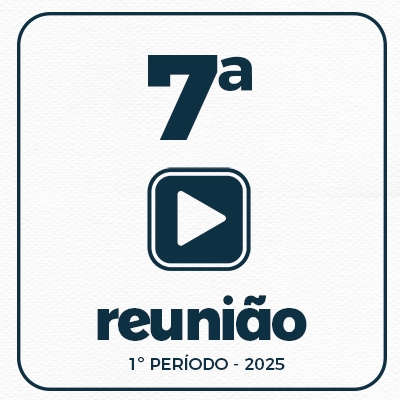 7ª

reunião

1° PERÍODO - 2025